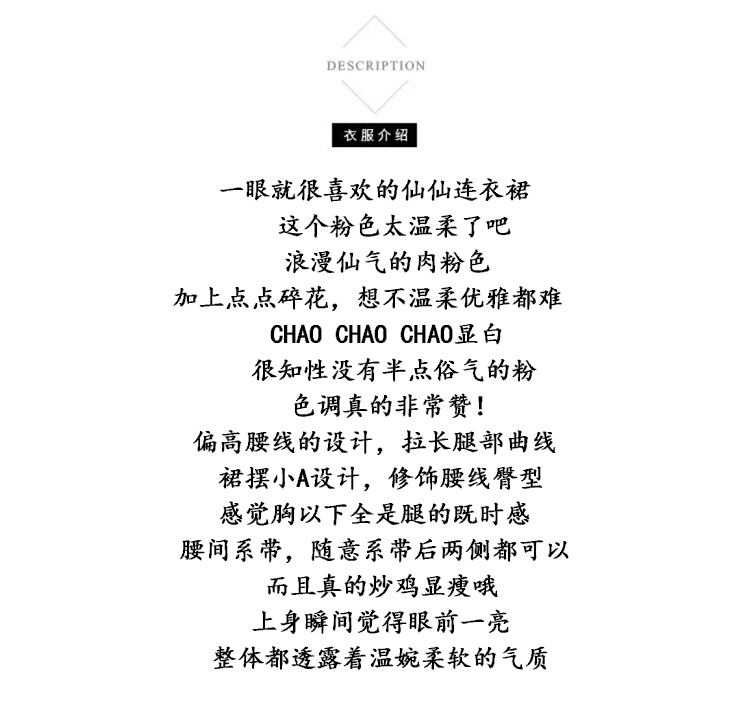 DESCRIPTION

衣服介绍

一眼就很喜欢的仙仙连衣裙
这个粉色太温柔了吧
浪漫仙气的肉粉色
加上点点碎花，想不温柔优雅都难
CHAO CHAO CHAO显白
很知性没有半点俗气的粉
色调真的非常赞！
偏高腰线的设计，拉长腿部曲线
裙摆小A设计，修饰腰线臀型
感觉胸以下全是腿的既时感
腰间系带，随意系带后两侧都可以
而且真的炒鸡显瘦哦
上身瞬间觉得眼前一亮
整体都透露着温婉柔软的气质